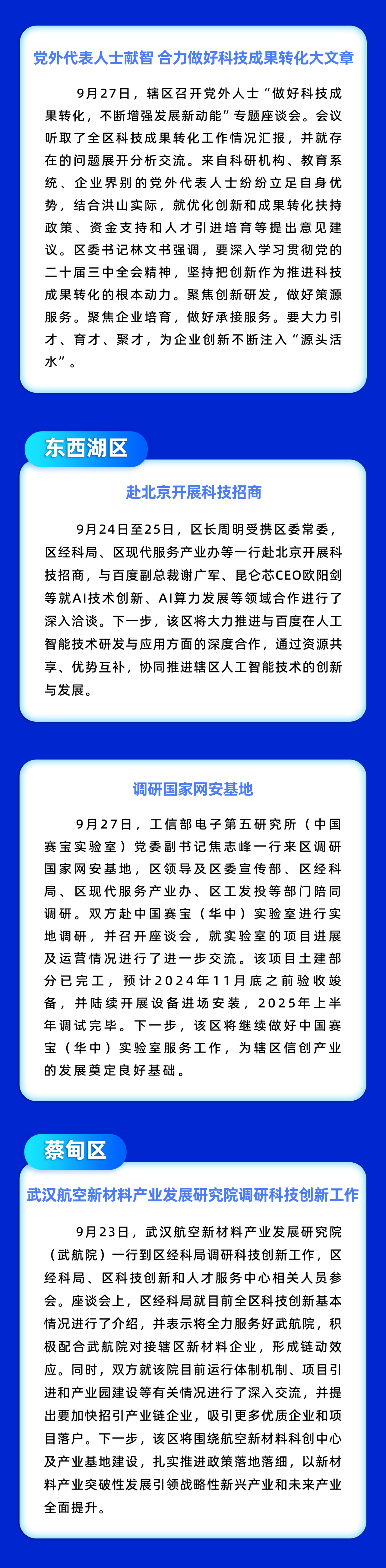 党外代表人士献智 合力做好科技成果转化大文章

9月27日，辖区召开党外人士“做好科技成果转化，不断增强发展新动能”专题座谈会。会议听取了全区科技成果转化工作情况汇报，并就存在的问题展开分析交流。来自科研机构、教育系统、企业界别的党外代表人士纷纷立足自身优势，结合洪山实际，就优化创新和成果转化扶持政策、资金支持和人才引进培育等提出意见建议。区委书记林文书强调，要深入学习贯彻党的二十届三中全会精神，坚持把创新作为推进科技成果转化的根本动力。聚焦创新研发，做好策源服务。聚焦企业培育，做好承接服务。要大力引才、育才、聚才，为企业创新不断注入“源头活水”。

东西湖区

赴北京开展科技招商

9月24日至25日，区长周明受携区委常委，区经科局、区现代服务产业办等一行赴北京开展科技招商，与百度副总裁谢广军、昆仑芯CEO欧阳剑等就AI技术创新、AI算力发展等领域合作进行了深入洽谈。下一步，该区将大力推进与百度在人工智能技术研发与应用方面的深度合作，通过资源共享、优势互补，协同推进辖区人工智能技术的创新与发展。

调研国家网安基地

9月27日，工信部电子第五研究所（中国赛宝实验室）党委副书记焦志峰一行来区调研国家网安基地，区领导及区委宣传部、区经科局、区现代服务产业办、区工发投等部门陪同调研。双方赴中国赛宝（华中）实验室进行实地调研，并召开座谈会，就实验室的项目进展及运营情况进行了进一步交流。该项目土建部分已完工，预计2024年11月底之前验收竣备，并陆续开展设备进场安装，2025年上半年调试完毕。下一步，该区将继续做好中国赛宝（华中）实验室服务工作，为辖区信创产业的发展奠定良好基础。

蔡甸区

武汉航空新材料产业发展研究院调研科技创新工作

9月23日，武汉航空新材料产业发展研究院（武航院）一行到区经科局调研科技创新工作，区经科局、区科技创新和人才服务中心相关人员参会。座谈会上，区经科局就目前全区科技创新基本情况进行了介绍，并表示将全力服务好武航院，积极配合武航院对接辖区新材料企业，形成链动效应。同时，双方就该院目前运行体制机制、项目引进和产业园建设等有关情况进行了深入交流，并提出要加快招引产业链企业，吸引更多优质企业和项目落户。下一步，该区将围绕航空新材料科创中心及产业基地建设，扎实推进政策落地落细，以新材料产业突破性发展引领战略性新兴产业和未来产业全面提升。